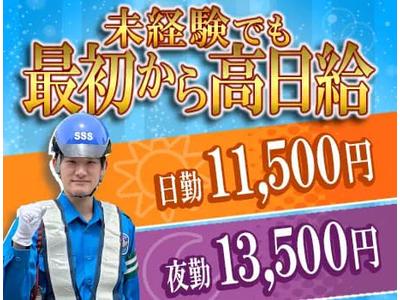 未経験でも
最初から高日給

SSS

日勤 11,500円

夜勤 13,500円